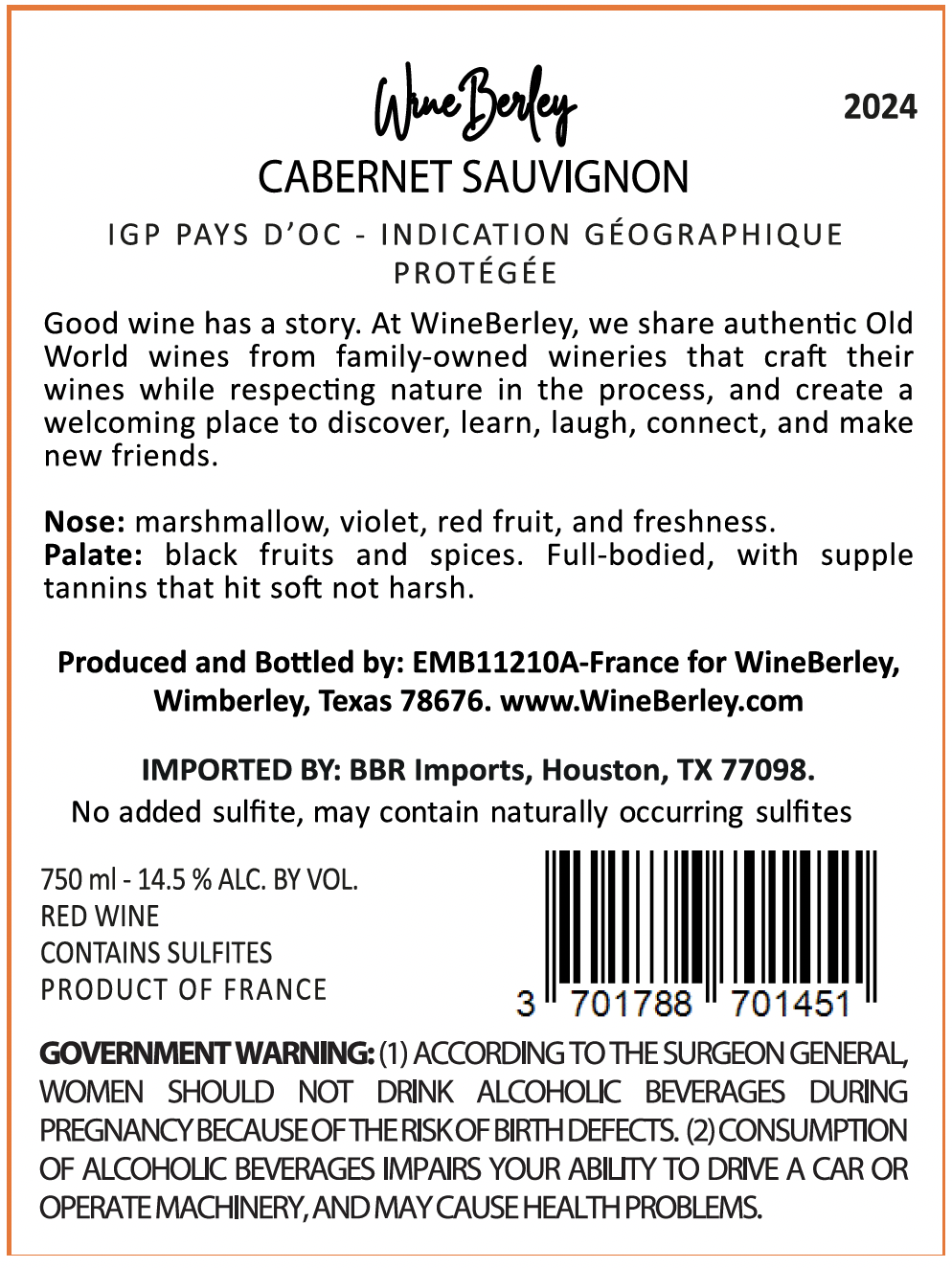 WineBerley

2024

CABERNET SAUVIGNON

IGP PAYS D'OC - INDICATION GÉOGRAPHIQUE PROTÉGÉE

Good wine has a story. At WineBerley, we share authentic Old World wines from family-owned wineries that craft their wines while respecting nature in the process, and create a welcoming place to discover, learn, laugh, connect, and make new friends.

Nose: marshmallow, violet, red fruit, and freshness.
Palate: black fruits and spices. Full-bodied, with supple tannins that hit soft not harsh.

Produced and Bottled by: EMB11210A-France for WineBerley, Wimberley, Texas 78676. www.WineBerley.com

IMPORTED BY: BBR Imports, Houston, TX 77098.
No added sulfite, may contain naturally occurring sulfites

750 ml - 14.5 % ALC. BY VOL.
RED WINE
CONTAINS SULFITES
PRODUCT OF FRANCE

3 701788 701451

GOVERNMENT WARNING: (1) ACCORDING TO THE SURGEON GENERAL, WOMEN SHOULD NOT DRINK ALCOHOLIC BEVERAGES DURING PREGNANCY BECAUSE OF THE RISK OF BIRTH DEFECTS. (2) CONSUMPTION OF ALCOHOLIC BEVERAGES IMPAIRS YOUR ABILITY TO DRIVE A CAR OR OPERATE MACHINERY, AND MAY CAUSE HEALTH PROBLEMS.